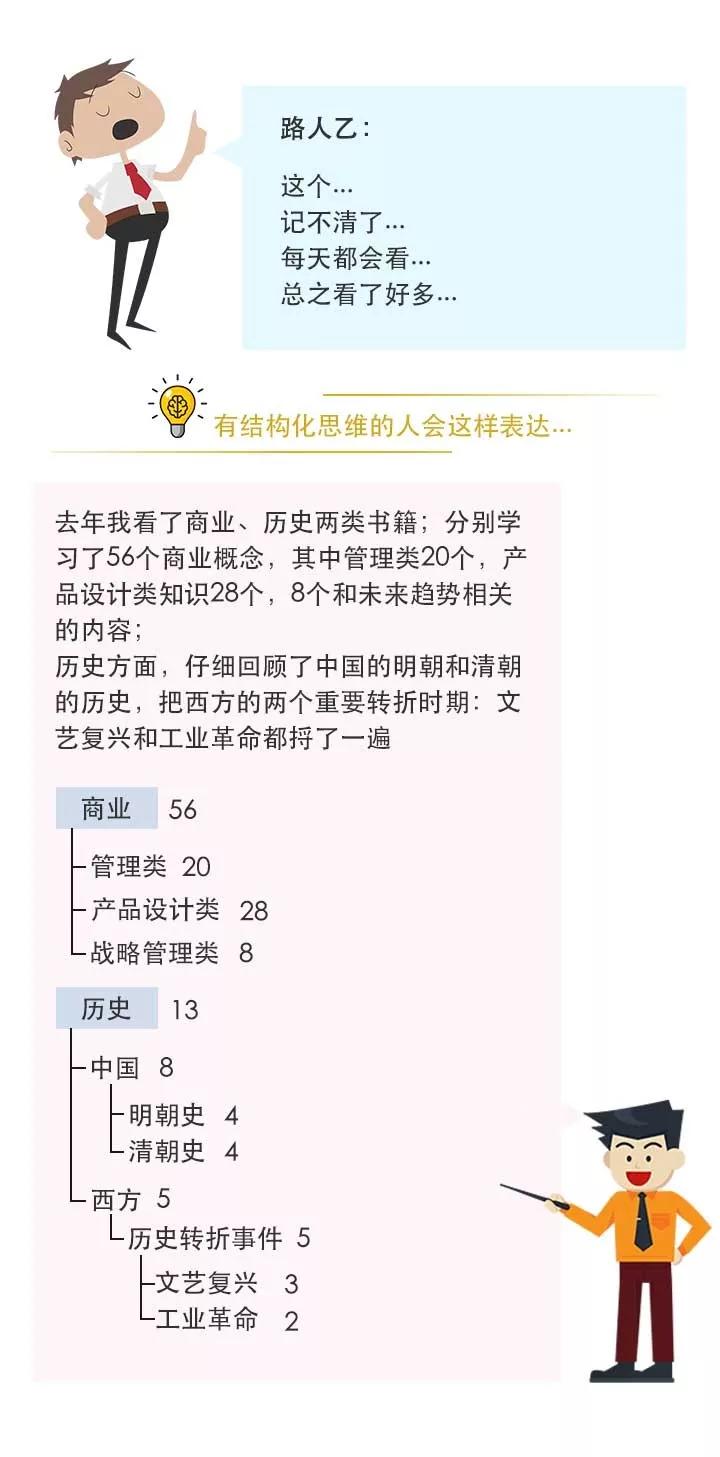 路人乙：

这个…
记不清了…
每天都会看…
总之看了好多…

有结构化思维的人会这样表达…

去年我看了商业、历史两类书籍；分别学习了56个商业概念，其中管理类20个，产品设计类知识28个，8个和未来趋势相关的内容；
历史方面，仔细回顾了中国的明朝和清朝的历史，把西方的两个重要转折时期：文艺复兴和工业革命都捋了一遍

商业 56
管理类 20
产品设计类 28
战略管理类 8

历史 13
中国 8
明朝史 4
清朝史 4
西方 5
历史转折事件 5
文艺复兴 3
工业革命 2